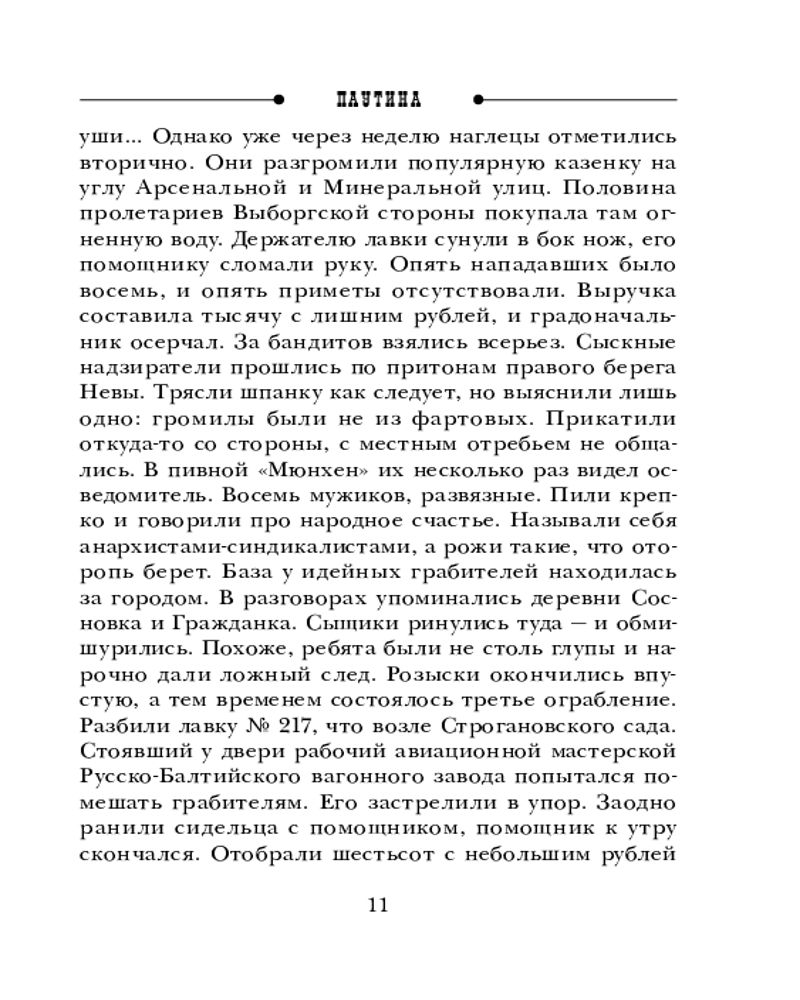 ПАУТИНА

уши... Однако уже через неделю наглецы отметились вторично. Они разгромили популярную казенку на углу Арсенальной и Минеральной улиц. Половина пролетариев Выборгской стороны покупала там огненную воду. Держателю лавки сунули в бок нож, его помощнику сломали руку. Опять нападавших было восемь, и опять приметы отсутствовали. Выручка составила тысячу с лишним рублей, и градоначальник осерчал. За бандитов взялись всерьез. Сыскные надзиратели прошлись по притонам правого берега Невы. Трясли шпанку как следует, но выяснили лишь одно: громилы были не из фартовых. Прикатили откуда-то со стороны, с местным отребьем не общались. В пивной «Мюнхен» их несколько раз видел осведомитель. Восемь мужиков, развязные. Пили крепко и говорили про народное счастье. Называли себя анархистами-синдикалистами, а рожи такие, что оторопь берет. База у идейных грабителей находилась за городом. В разговорах упоминались деревни Сосновка и Гражданка. Сыщики ринулись туда — и обмишурились. Похоже, ребята были не столь глупы и нарочно дали ложный след. Розыски окончились впустую, а тем временем состоялось третье ограбление. Разбили лавку № 217, что возле Строгановского сада. Стоявший у двери рабочий авиационной мастерской Русско-Балтийского вагонного завода попытался помешать грабителям. Его застрелили в упор. Заодно ранили сидельца с помощником, помощник к утру скончался. Отобрали шестьсот с небольшим рублей

11